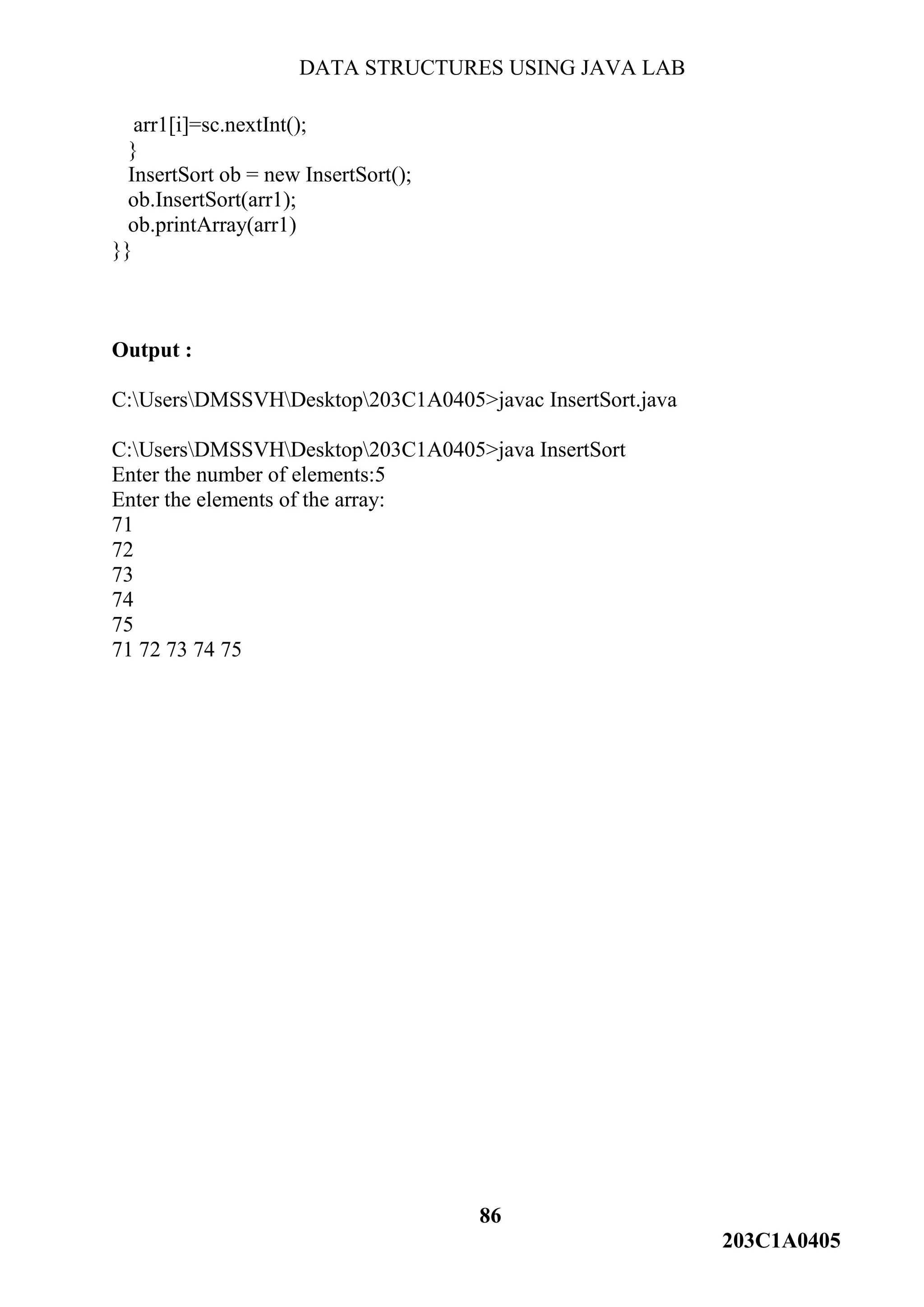 DATA STRUCTURES USING JAVA LAB

arr1[i]=sc.nextInt();
}
InsertSort ob = new InsertSort();
ob.InsertSort(arr1);
ob.printArray(arr1)
}}

**Output :**

C:\Users\DMSSVH\Desktop\203C1A0405>javac InsertSort.java

C:\Users\DMSSVH\Desktop\203C1A0405>java InsertSort
Enter the number of elements:5
Enter the elements of the array:
71
72
73
74
75
71 72 73 74 75

86

203C1A0405